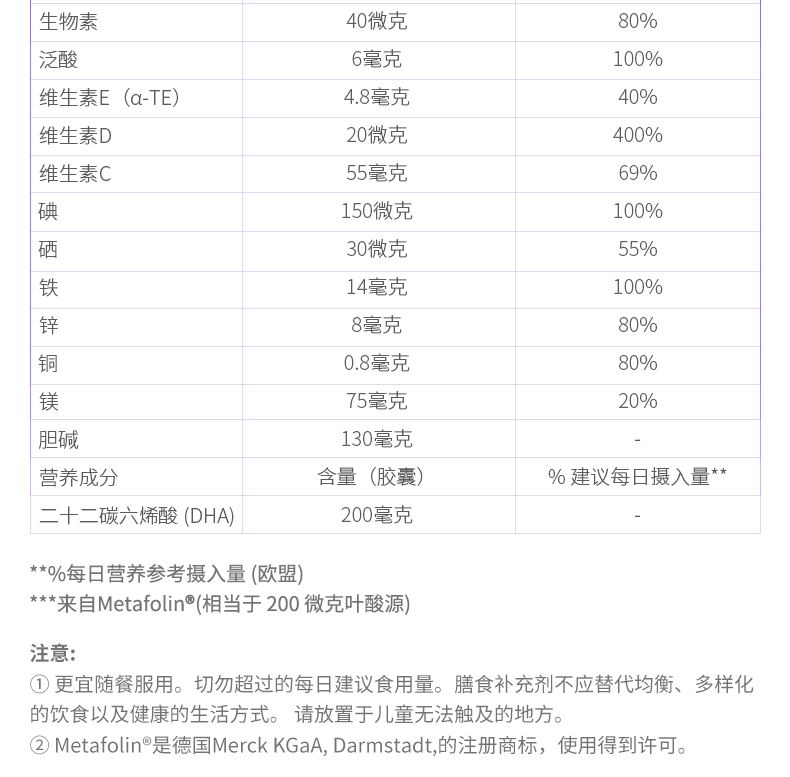 | 生物素 | 40微克 | 80% |
|---|---|---|
| 泛酸 | 6毫克 | 100% |
| 维生素E（α-TE） | 4.8毫克 | 40% |
| 维生素D | 20微克 | 400% |
| 维生素C | 55毫克 | 69% |
| 碘 | 150微克 | 100% |
| 硒 | 30微克 | 55% |
| 铁 | 14毫克 | 100% |
| 锌 | 8毫克 | 80% |
| 铜 | 0.8毫克 | 80% |
| 镁 | 75毫克 | 20% |
| 胆碱 | 130毫克 | - |
| 营养成分 | 含量（胶囊） | % 建议每日摄入量** |
| 二十二碳六烯酸 (DHA) | 200毫克 | - |

**%每日营养参考摄入量 (欧盟)
***来自Metafolin®(相当于 200 微克叶酸源)

注意:
① 更宜随餐服用。切勿超过的每日建议食用量。膳食补充剂不应替代均衡、多样化的饮食以及健康的生活方式。 请放置于儿童无法触及的地方。
② Metafolin®是德国Merck KGaA, Darmstadt,的注册商标，使用得到许可。